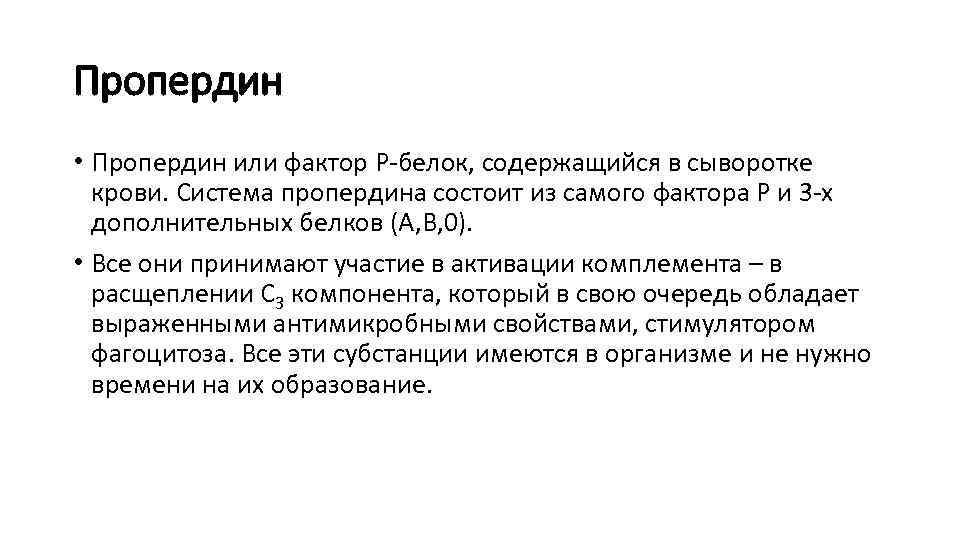 Пропердин

• Пропердин или фактор Р-белок, содержащийся в сыворотке крови. Система пропердина состоит из самого фактора Р и 3-х дополнительных белков (А,В,0).

• Все они принимают участие в активации комплемента – в расщеплении $C_3$ компонента, который в свою очередь обладает выраженными антимикробными свойствами, стимулятором фагоцитоза. Все эти субстанции имеются в организме и не нужно времени на их образование.